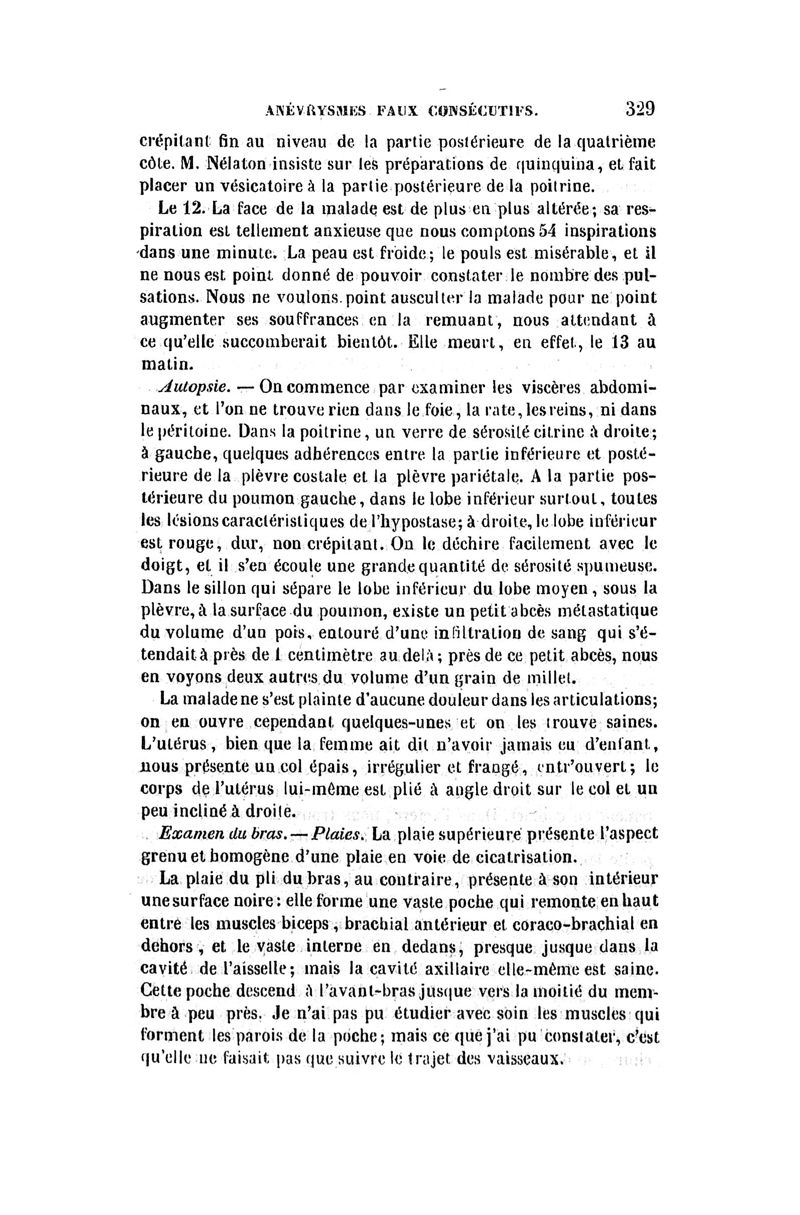 ANÉVRYSMES FAUX CONSÉCUTIFS. 329

crépitant fin au niveau de la partie postérieure de la quatrième côte. M. Nélaton insiste sur les préparations de quinquina, et fait placer un vésicatoire à la partie postérieure de la poitrine.

Le 12. La face de la malade est de plus en plus altérée; sa respiration est tellement anxieuse que nous comptons 54 inspirations dans une minute. La peau est froide; le pouls est misérable, et il ne nous est point donné de pouvoir constater le nombre des pulsations. Nous ne voulons point ausculter la malade pour ne point augmenter ses souffrances en la remuant, nous attendant à ce qu'elle succomberait bientôt. Elle meurt, en effet, le 13 au matin.

Autopsie. — On commence par examiner les viscères abdominaux, et l'on ne trouve rien dans le foie, la rate, les reins, ni dans le péritoine. Dans la poitrine, un verre de sérosité citrine à droite; à gauche, quelques adhérences entre la partie inférieure et postérieure de la plèvre costale et la plèvre pariétale. A la partie postérieure du poumon gauche, dans le lobe inférieur surtout, toutes les lésions caractéristiques de l'hypostase; à droite, le lobe inférieur est rouge, dur, non crépitant. On le déchire facilement avec le doigt, et il s'en écoule une grande quantité de sérosité spumeuse. Dans le sillon qui sépare le lobe inférieur du lobe moyen, sous la plèvre, à la surface du poumon, existe un petit abcès métastatique du volume d'un pois, entouré d'une infiltration de sang qui s'étendait à près de 1 centimètre au delà; près de ce petit abcès, nous en voyons deux autres du volume d'un grain de millet.

La malade ne s'est plainte d'aucune douleur dans les articulations; on en ouvre cependant quelques-unes et on les trouve saines. L'utérus, bien que la femme ait dit n'avoir jamais eu d'enfant, nous présente un col épais, irrégulier et frangé, entr'ouvert; le corps de l'utérus lui-même est plié à angle droit sur le col et un peu incliné à droite.

Examen du bras. — Plaies. La plaie supérieure présente l'aspect grenu et homogène d'une plaie en voie de cicatrisation.

La plaie du pli du bras, au contraire, présente à son intérieur une surface noire: elle forme une vaste poche qui remonte en haut entre les muscles biceps, brachial antérieur et coraco-brachial en dehors, et le vaste interne en dedans, presque jusque dans la cavité de l'aisselle; mais la cavité axillaire elle-même est saine. Cette poche descend à l'avant-bras jusque vers la moitié du membre à peu près. Je n'ai pas pu étudier avec soin les muscles qui forment les parois de la poche; mais ce que j'ai pu constater, c'est qu'elle ne faisait pas que suivre le trajet des vaisseaux.